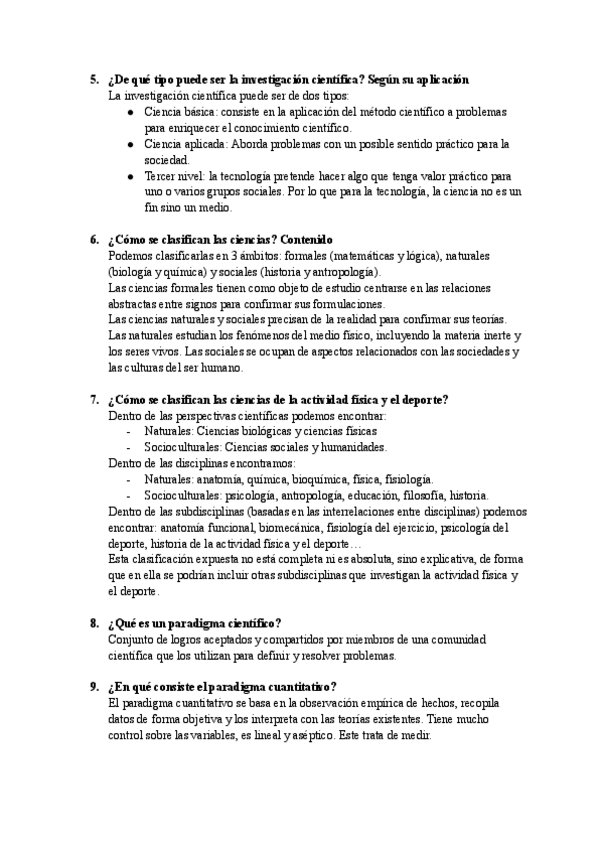 5. ¿De qué tipo puede ser la investigación científica? Según su aplicación
La investigación científica puede ser de dos tipos:
● Ciencia básica: consiste en la aplicación del método científico a problemas para enriquecer el conocimiento científico.
● Ciencia aplicada: Aborda problemas con un posible sentido práctico para la sociedad.
● Tercer nivel: la tecnología pretende hacer algo que tenga valor práctico para uno o varios grupos sociales. Por lo que para la tecnología, la ciencia no es un fin sino un medio.

6. ¿Cómo se clasifican las ciencias? Contenido
Podemos clasificarlas en 3 ámbitos: formales (matemáticas y lógica), naturales (biología y química) y sociales (historia y antropología).
Las ciencias formales tienen como objeto de estudio centrarse en las relaciones abstractas entre signos para confirmar sus formulaciones.
Las ciencias naturales y sociales precisan de la realidad para confirmar sus teorías. Las naturales estudian los fenómenos del medio físico, incluyendo la materia inerte y los seres vivos. Las sociales se ocupan de aspectos relacionados con las sociedades y las culturas del ser humano.

7. ¿Cómo se clasifican las ciencias de la actividad física y el deporte?
Dentro de las perspectivas científicas podemos encontrar:
- Naturales: Ciencias biológicas y ciencias físicas
- Socioculturales: Ciencias sociales y humanidades.
Dentro de las disciplinas encontramos:
- Naturales: anatomía, química, bioquímica, física, fisiología.
- Socioculturales: psicología, antropología, educación, filosofía, historia.
Dentro de las subdisciplinas (basadas en las interrelaciones entre disciplinas) podemos encontrar: anatomía funcional, biomecánica, fisiología del ejercicio, psicología del deporte, historia de la actividad física y el deporte…
Esta clasificación expuesta no está completa ni es absoluta, sino explicativa, de forma que en ella se podrían incluir otras subdisciplinas que investigan la actividad física y el deporte.

8. ¿Qué es un paradigma científico?
Conjunto de logros aceptados y compartidos por miembros de una comunidad científica que los utilizan para definir y resolver problemas.

9. ¿En qué consiste el paradigma cuantitativo?
El paradigma cuantitativo se basa en la observación empírica de hechos, recopila datos de forma objetiva y los interpreta con las teorías existentes. Tiene mucho control sobre las variables, es lineal y aséptico. Este trata de medir.